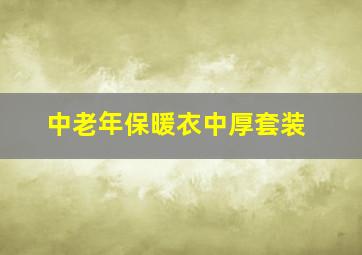 中老年保暖衣中厚套装